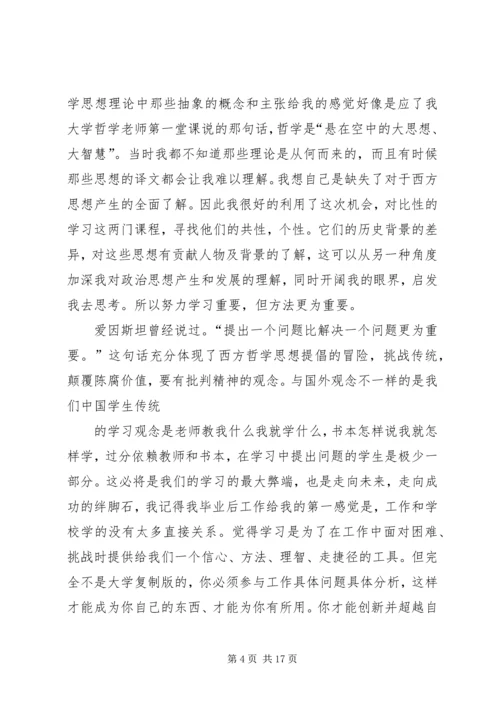 学思想理论中那些抽象的概念和主张给我的感觉好像是应了我大学哲学老师第一堂课说的那句话，哲学是“悬在空中的大思想、大智慧”。当时我都不知道那些理论是从何而来的，而且有时候那些思想的译文都会让我难以理解。我想自己是缺失了对于西方思想产生的全面了解。因此我很好的利用了这次机会，对比性的学习这两门课程，寻找他们的共性，个性。它们的历史背景的差异，对这些思想有贡献人物及背景的了解，这可以从另一种角度加深我对政治思想产生和发展的理解，同时开阔我的眼界，启发我去思考。所以努力学习重要，但方法更为重要。

爱因斯坦曾经说过。“提出一个问题比解决一个问题更为重要。”这句话充分体现了西方哲学思想提倡的冒险，挑战传统，颠覆陈腐价值，要有批判精神的观念。与国外观念不一样的是我们中国学生传统

的学习观念是老师教我什么我就学什么，书本怎样说我就怎样学，过分依赖教师和书本，在学习中提出问题的学生是极少一部分。这必将是我们的学习的最大弊端，也是走向未来，走向成功的绊脚石，我记得我毕业后工作给我的第一感觉是，工作和学校学的没有太多直接关系。觉得学习是为了在工作中面对困难、挑战时提供给我们一个信心、方法、理智、走捷径的工具。但完全不是大学复制版的，你必须参与工作具体问题具体分析，这样才能成为你自己的东西、才能为你有所用。你才能创新并超越自

第 4 页 共 17 页